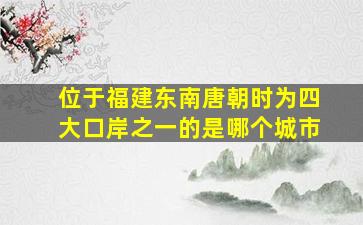 位于福建东南唐朝时为四大口岸之一的是哪个城市